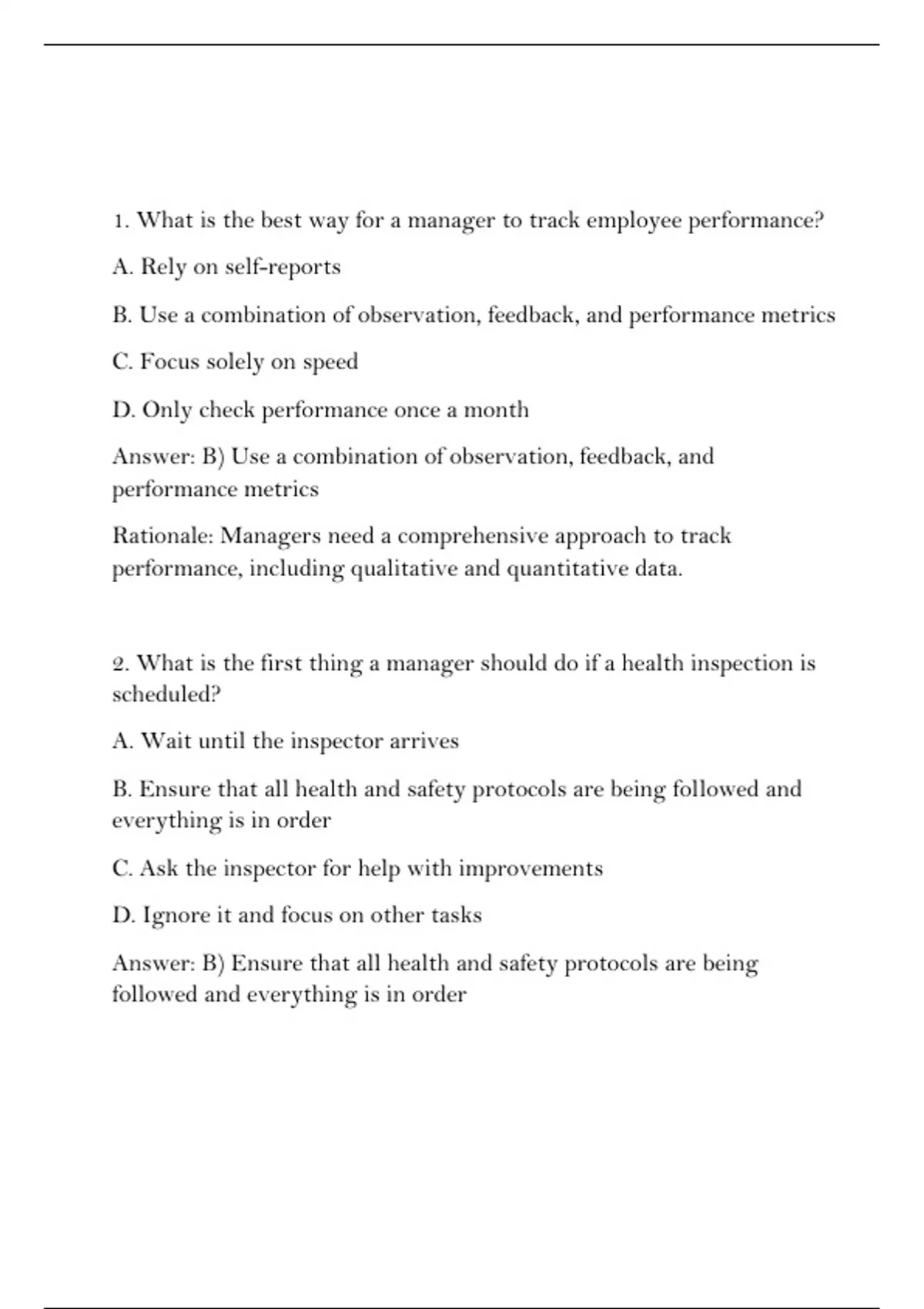 1. What is the best way for a manager to track employee performance?

A. Rely on self-reports

B. Use a combination of observation, feedback, and performance metrics

C. Focus solely on speed

D. Only check performance once a month

Answer: B) Use a combination of observation, feedback, and performance metrics

Rationale: Managers need a comprehensive approach to track performance, including qualitative and quantitative data.

2. What is the first thing a manager should do if a health inspection is scheduled?

A. Wait until the inspector arrives

B. Ensure that all health and safety protocols are being followed and everything is in order

C. Ask the inspector for help with improvements

D. Ignore it and focus on other tasks

Answer: B) Ensure that all health and safety protocols are being followed and everything is in order